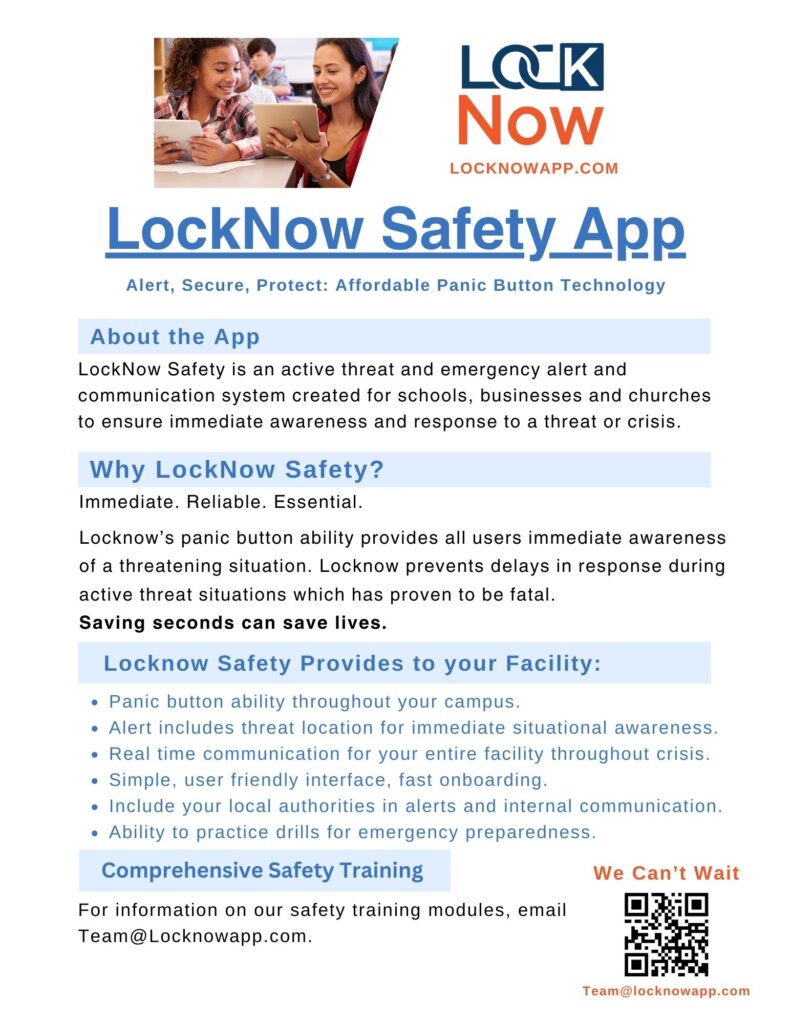 LOCK
Now
LOCKNOWAPP.COM

LockNow Safety App

Alert, Secure, Protect: Affordable Panic Button Technology

About the App

LockNow Safety is an active threat and emergency alert and communication system created for schools, businesses and churches to ensure immediate awareness and response to a threat or crisis.

Why LockNow Safety?

Immediate. Reliable. Essential.

Locknow's panic button ability provides all users immediate awareness of a threatening situation. Locknow prevents delays in response during active threat situations which has proven to be fatal.
Saving seconds can save lives.

Locknow Safety Provides to your Facility:

- Panic button ability throughout your campus.
- Alert includes threat location for immediate situational awareness.
- Real time communication for your entire facility throughout crisis.
- Simple, user friendly interface, fast onboarding.
- Include your local authorities in alerts and internal communication.
- Ability to practice drills for emergency preparedness.

Comprehensive Safety Training

For information on our safety training modules, email Team@Locknowapp.com.

We Can't Wait

Team@locknowapp.com